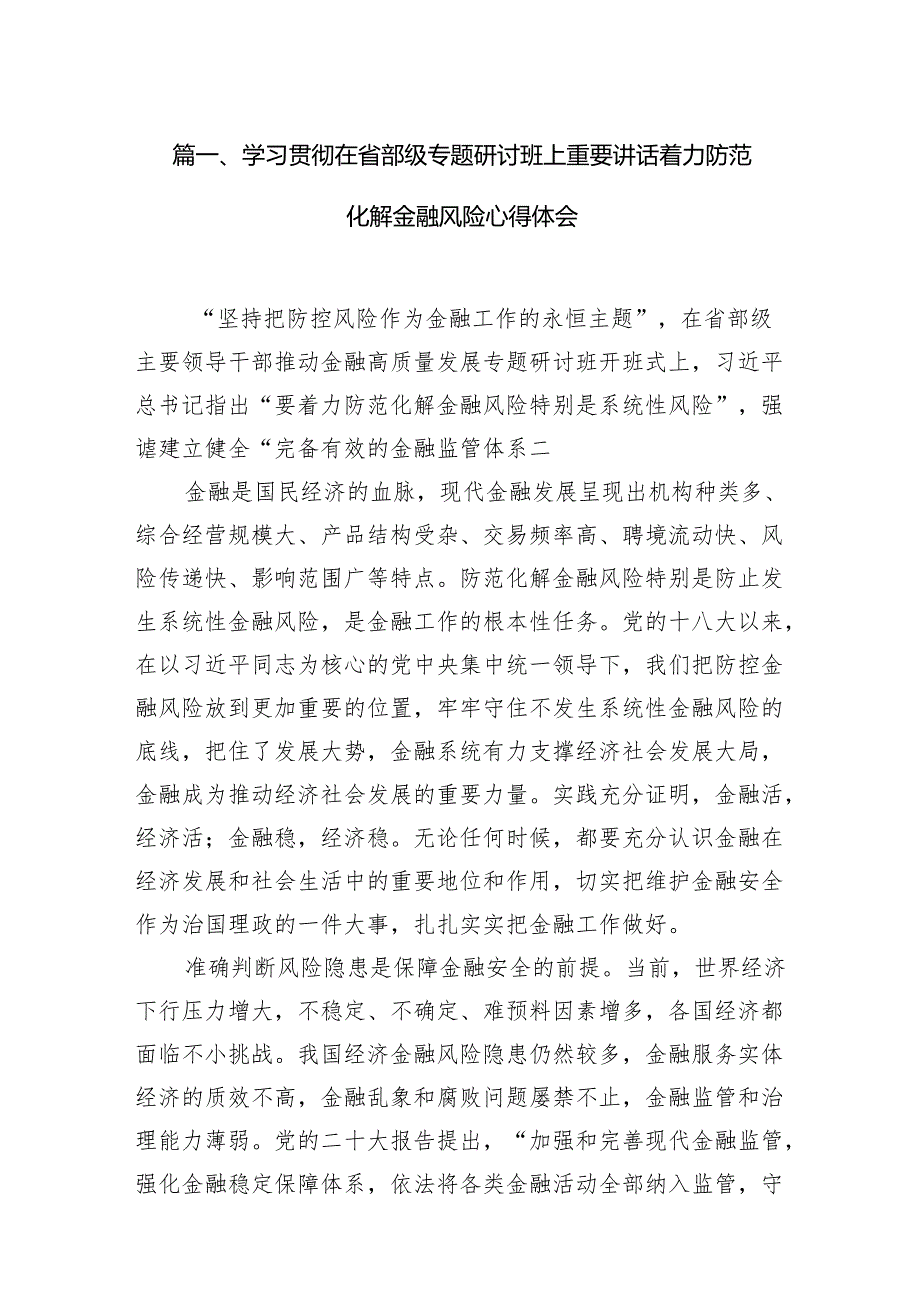 篇一、学习贯彻在省部级专题研讨班上重要讲话着力防范化解金融风险心得体会

“坚持把防控风险作为金融工作的永恒主题”，在省部级主要领导干部推动金融高质量发展专题研讨班开班式上，习近平总书记指出“要着力防范化解金融风险特别是系统性风险”，强谑建立健全“完备有效的金融监管体系二

金融是国民经济的血脉，现代金融发展呈现出机构种类多、综合经营规模大、产品结构受杂、交易频率高、聘境流动快、风险传递快、影响范围广等特点。防范化解金融风险特别是防止发生系统性金融风险，是金融工作的根本性任务。党的十八大以来，在以习近平同志为核心的党中央集中统一领导下，我们把防控金融风险放到更加重要的位置，牢牢守住不发生系统性金融风险的底线，把住了发展大势，金融系统有力支撑经济社会发展大局，金融成为推动经济社会发展的重要力量。实践充分证明，金融活，经济活；金融稳，经济稳。无论任何时候，都要充分认识金融在经济发展和社会生活中的重要地位和作用，切实把维护金融安全作为治国理政的一件大事，扎扎实实把金融工作做好。

准确判断风险隐患是保障金融安全的前提。当前，世界经济下行压力增大，不稳定、不确定、难预料因素增多，各国经济都面临不小挑战。我国经济金融风险隐患仍然较多，金融服务实体经济的质效不高，金融乱象和腐败问题屡禁不止，金融监管和治理能力薄弱。党的二十大报告提出，“加强和完善现代金融监管，强化金融稳定保障体系，依法将各类金融活动全部纳入监管，守